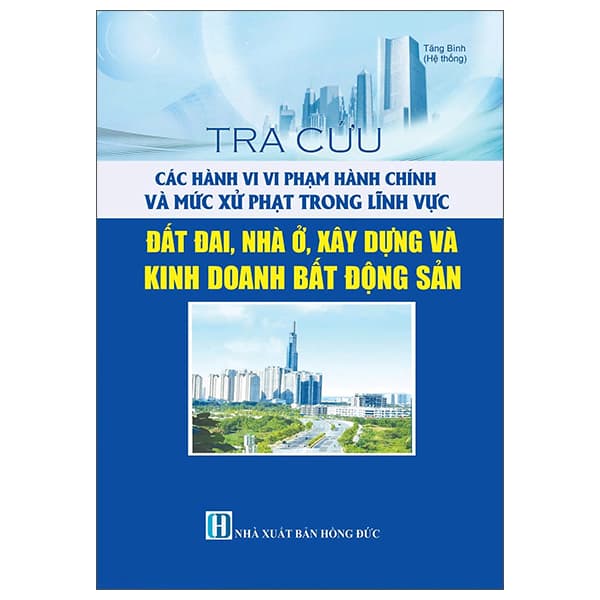 Tăng Bình
(Hệ thống)

TRA CỨU

CÁC HÀNH VI VI PHẠM HÀNH CHÍNH
VÀ MỨC XỬ PHẠT TRONG LĨNH VỰC

ĐẤT ĐAI, NHÀ Ở, XÂY DỰNG VÀ
KINH DOANH BẤT ĐỘNG SẢN

H NHÀ XUẤT BẢN HỒNG ĐỨC